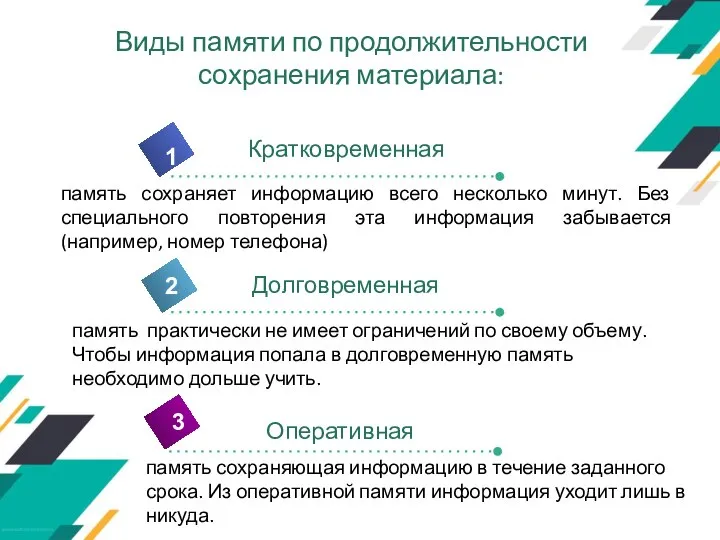 Виды памяти по продолжительности сохранения материала:

1

Кратковременная

память сохраняет информацию всего несколько минут. Без специального повторения эта информация забывается (например, номер телефона)

2

Долговременная

память практически не имеет ограничений по своему объему. Чтобы информация попала в долговременную память необходимо дольше учить.

3

Оперативная

память сохраняющая информацию в течение заданного срока. Из оперативной памяти информация уходит лишь в никуда.